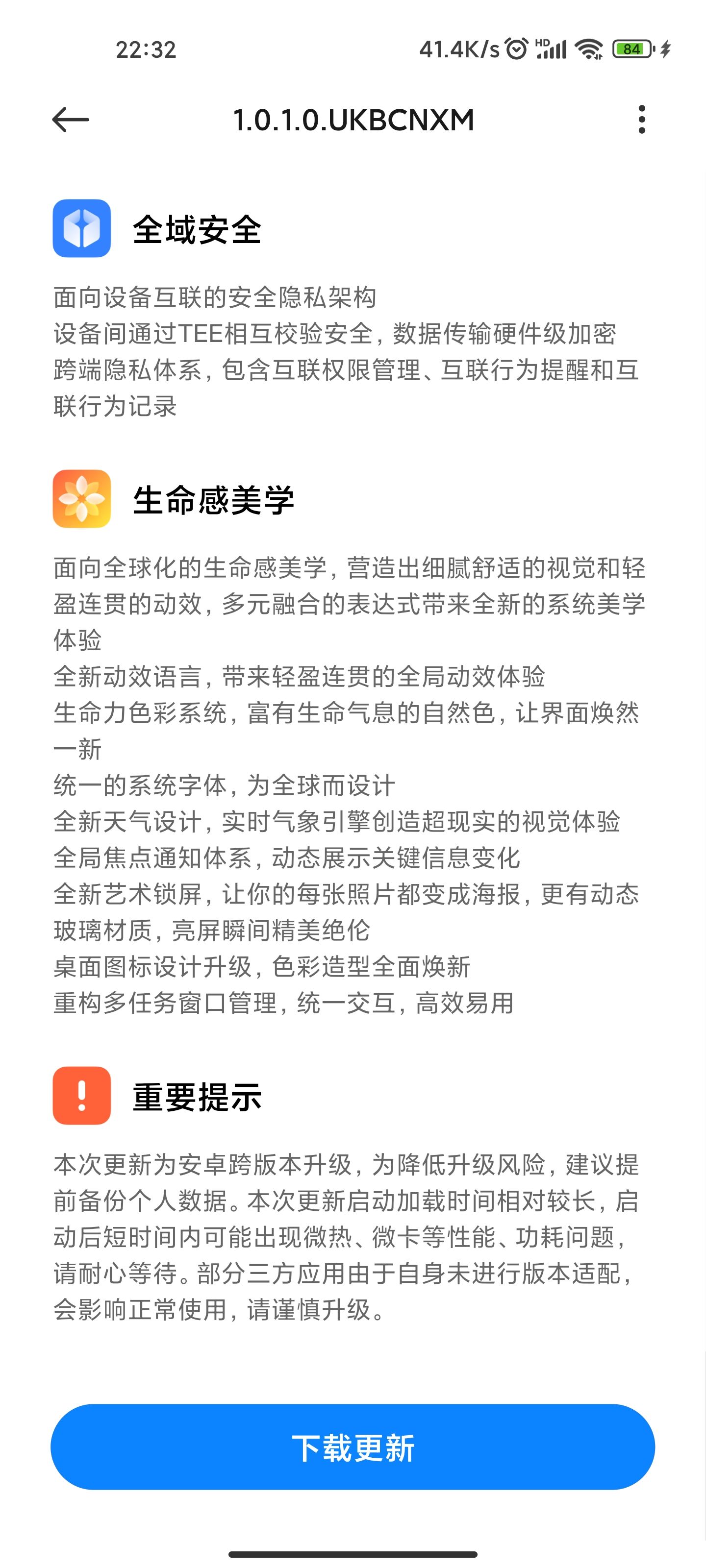 22:32 41.4K/s HD 84

1.0.1.0.UKBCNXM

全域安全

面向设备互联的安全隐私架构
设备间通过TEE相互校验安全，数据传输硬件级加密
跨端隐私体系，包含互联权限管理、互联行为提醒和互联行为记录

生命感美学

面向全球化的生命感美学，营造出细腻舒适的视觉和轻盈连贯的动效，多元融合的表达式带来全新的系统美学体验
全新动效语言，带来轻盈连贯的全局动效体验
生命力色彩系统，富有生命气息的自然色，让界面焕然一新
统一的系统字体，为全球而设计
全新天气设计，实时气象引擎创造超现实的视觉体验
全局焦点通知体系，动态展示关键信息变化
全新艺术锁屏，让你的每张照片都变成海报，更有动态玻璃材质，亮屏瞬间精美绝伦
桌面图标设计升级，色彩造型全面焕新
重构多任务窗口管理，统一交互，高效易用

重要提示

本次更新为安卓跨版本升级，为降低升级风险，建议提前备份个人数据。本次更新启动加载时间相对较长，启动后短时间内可能出现微热、微卡等性能、功耗问题，请耐心等待。部分三方应用由于自身未进行版本适配，会影响正常使用，请谨慎升级。

下载更新